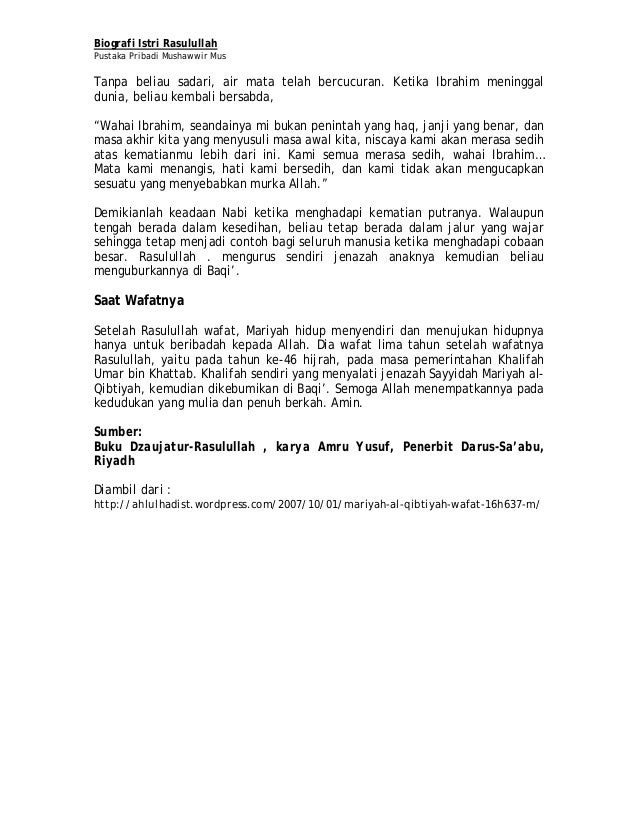 Biografi Istri Rasulullah
Pustaka Pribadi Mushawwir Mus

Tanpa beliau sadari, air mata telah bercucuran. Ketika Ibrahim meninggal dunia, beliau kembali bersabda,

"Wahai Ibrahim, seandainya mi bukan penintah yang haq, janji yang benar, dan masa akhir kita yang menyusuli masa awal kita, niscaya kami akan merasa sedih atas kematianmu lebih dari ini. Kami semua merasa sedih, wahai Ibrahim... Mata kami menangis, hati kami bersedih, dan kami tidak akan mengucapkan sesuatu yang menyebabkan murka Allah."

Demikianlah keadaan Nabi ketika menghadapi kematian putranya. Walaupun tengah berada dalam kesedihan, beliau tetap berada dalam jalur yang wajar sehingga tetap menjadi contoh bagi seluruh manusia ketika menghadapi cobaan besar. Rasulullah . mengurus sendiri jenazah anaknya kemudian beliau menguburkannya di Baqi'.

Saat Wafatnya

Setelah Rasulullah wafat, Mariyah hidup menyendiri dan menujukan hidupnya hanya untuk beribadah kepada Allah. Dia wafat lima tahun setelah wafatnya Rasulullah, yaitu pada tahun ke-46 hijrah, pada masa pemerintahan Khalifah Umar bin Khattab. Khalifah sendiri yang menyalati jenazah Sayyidah Mariyah al-Qibtiyah, kemudian dikebumikan di Baqi'. Semoga Allah menempatkannya pada kedudukan yang mulia dan penuh berkah. Amin.

Sumber:
Buku Dzaujatur-Rasulullah , karya Amru Yusuf, Penerbit Darus-Sa'abu, Riyadh

Diambil dari :
http://ahlulhadist.wordpress.com/2007/10/01/mariyah-al-qibtiyah-wafat-16h637-m/